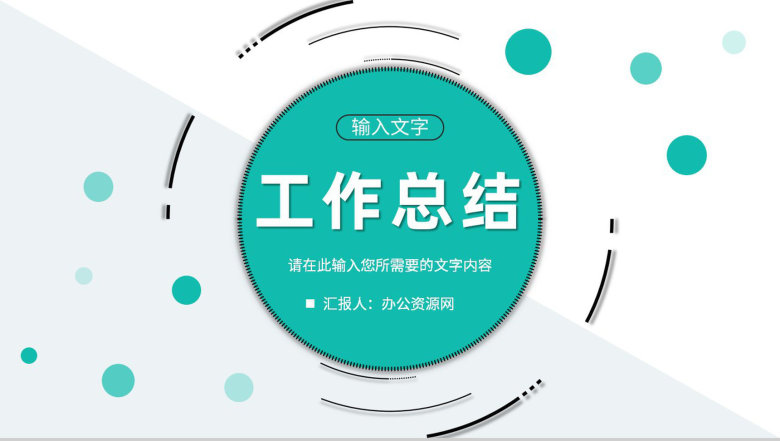 输入文字

工作总结

请在此输入您所需要的文字内容

■ 汇报人：办公资源网